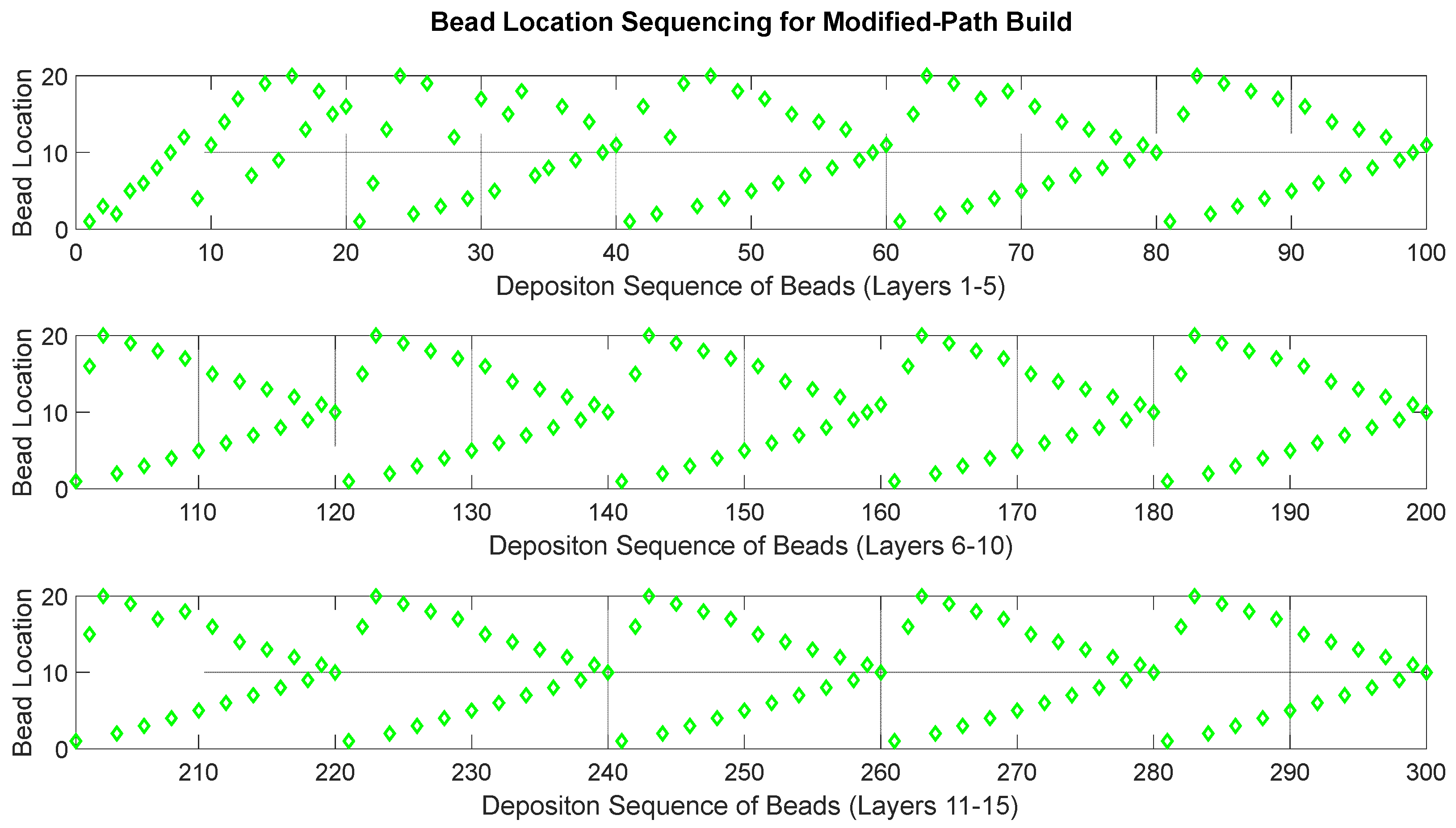 Bead Location Sequencing for Modified-Path Build

Bead Location

20
10
0

0 10 20 30 40 50 60 70 80 90 100

Depositon Sequence of Beads (Layers 1-5)

Bead Location

20
10
0

110 120 130 140 150 160 170 180 190 200

Depositon Sequence of Beads (Layers 6-10)

Bead Location

20
10
0

210 220 230 240 250 260 270 280 290 300

Depositon Sequence of Beads (Layers 11-15)